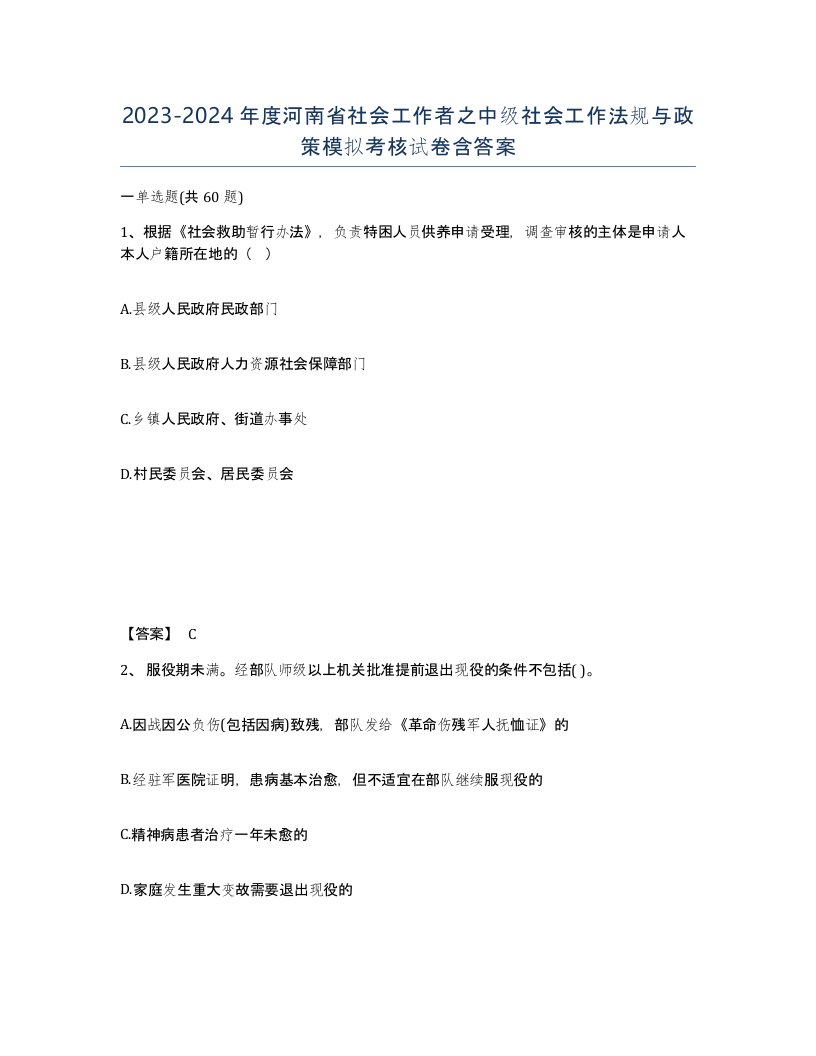 2023-2024年度河南省社会工作者之中级社会工作法规与政策模拟考核试卷含答案

一单选题(共60题)

1、根据《社会救助暂行办法》，负责特困人员供养申请受理，调查审核的主体是申请人本人户籍所在地的（ ）

A.县级人民政府民政部门

B.县级人民政府人力资源社会保障部门

C.乡镇人民政府、街道办事处

D.村民委员会、居民委员会

【答案】 C

2、服役期未满。经部队师级以上机关批准提前退出现役的条件不包括( )。

A.因战因公负伤(包括因病)致残，部队发给《革命伤残军人抚恤证》的

B.经驻军医院证明，患病基本治愈，但不适宜在部队继续服现役的

C.精神病患者治疗一年未愈的

D.家庭发生重大变故需要退出现役的